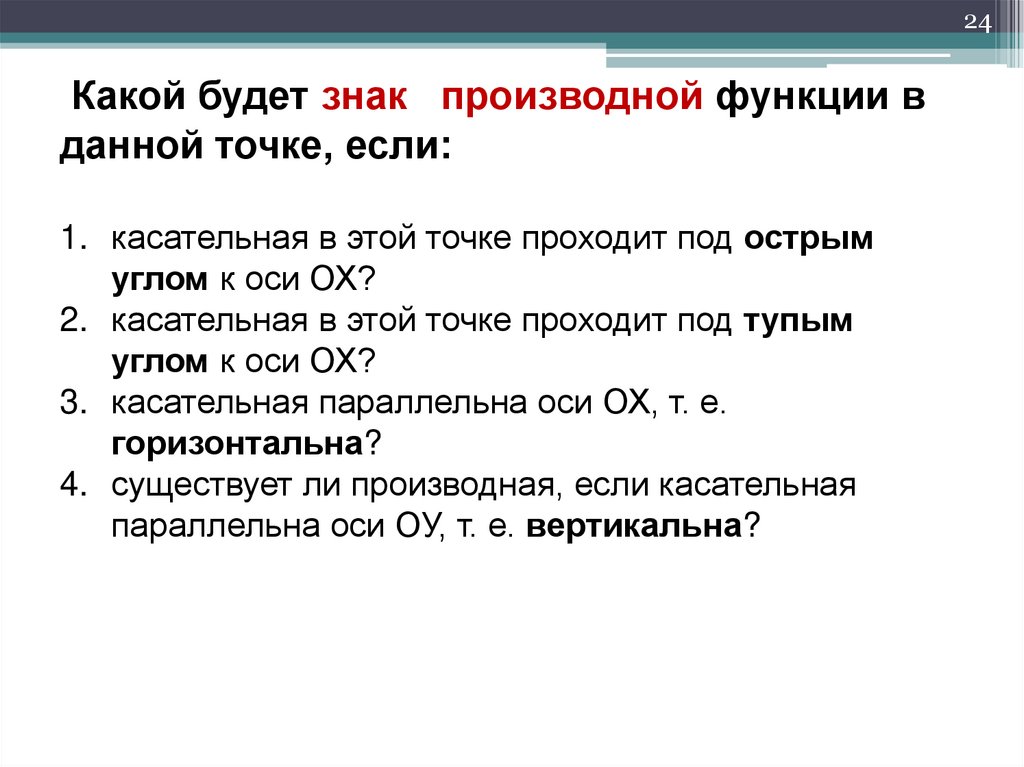 24

Какой будет знак производной функции в данной точке, если:

1. касательная в этой точке проходит под острым углом к оси ОХ?
2. касательная в этой точке проходит под тупым углом к оси ОХ?
3. касательная параллельна оси ОХ, т. е. горизонтальна?
4. существует ли производная, если касательная параллельна оси ОУ, т. е. вертикальна?